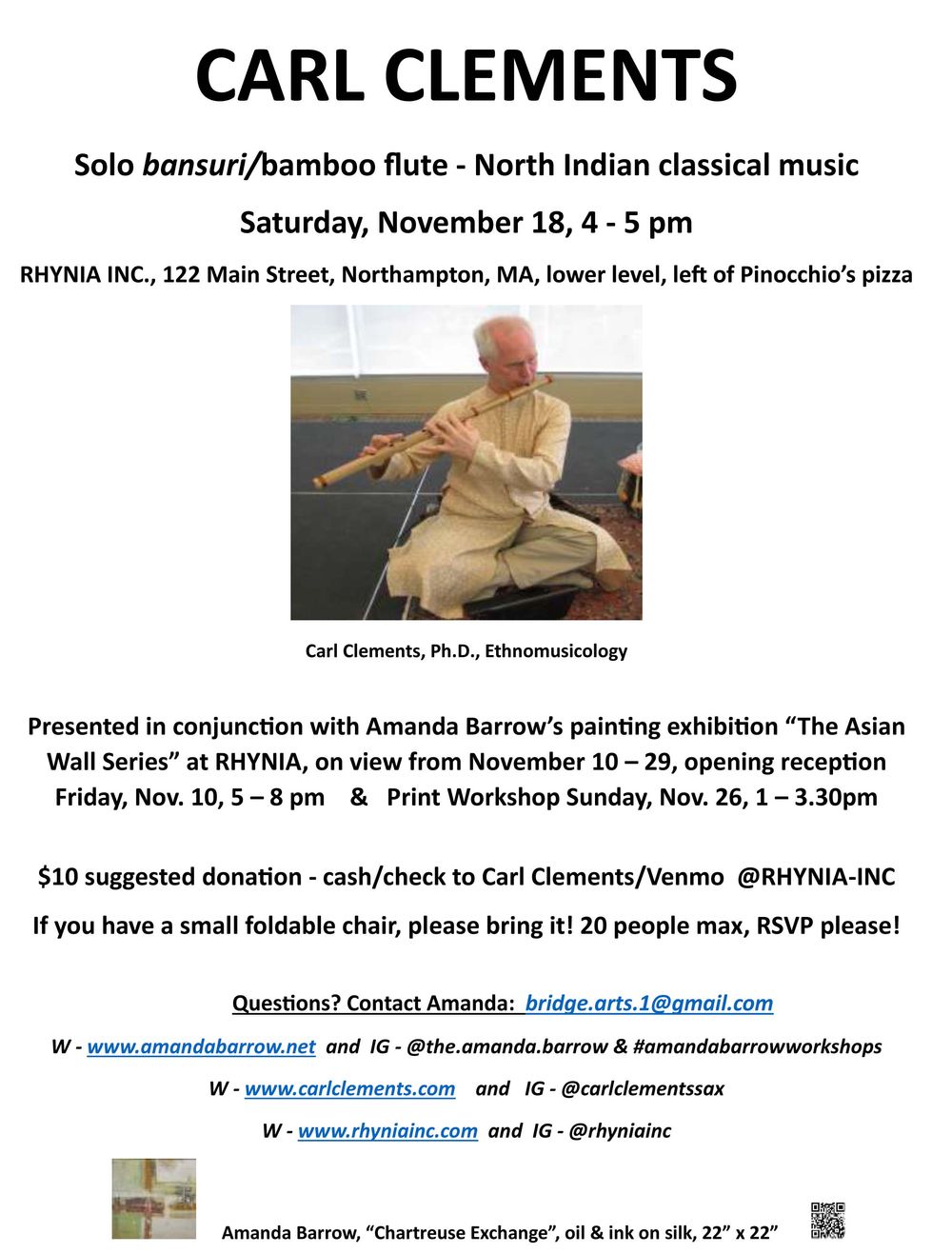 CARL CLEMENTS

Solo bansuri/bamboo flute - North Indian classical music

Saturday, November 18, 4 - 5 pm

RHYNIA INC., 122 Main Street, Northampton, MA, lower level, left of Pinocchio's pizza

Carl Clements, Ph.D., Ethnomusicology

Presented in conjunction with Amanda Barrow's painting exhibition "The Asian Wall Series" at RHYNIA, on view from November 10 – 29, opening reception Friday, Nov. 10, 5 – 8 pm & Print Workshop Sunday, Nov. 26, 1 – 3.30pm

$10 suggested donation - cash/check to Carl Clements/Venmo @RHYNIA-INC

If you have a small foldable chair, please bring it! 20 people max, RSVP please!

Questions? Contact Amanda: bridge.arts.1@gmail.com

W - www.amandabarrow.net and IG - @the.amanda.barrow & #amandabarrowworkshops

W - www.carlclements.com and IG - @carlclementssax

W - www.rhyniainc.com and IG - @rhyniainc

Amanda Barrow, "Chartreuse Exchange", oil & ink on silk, 22" x 22"